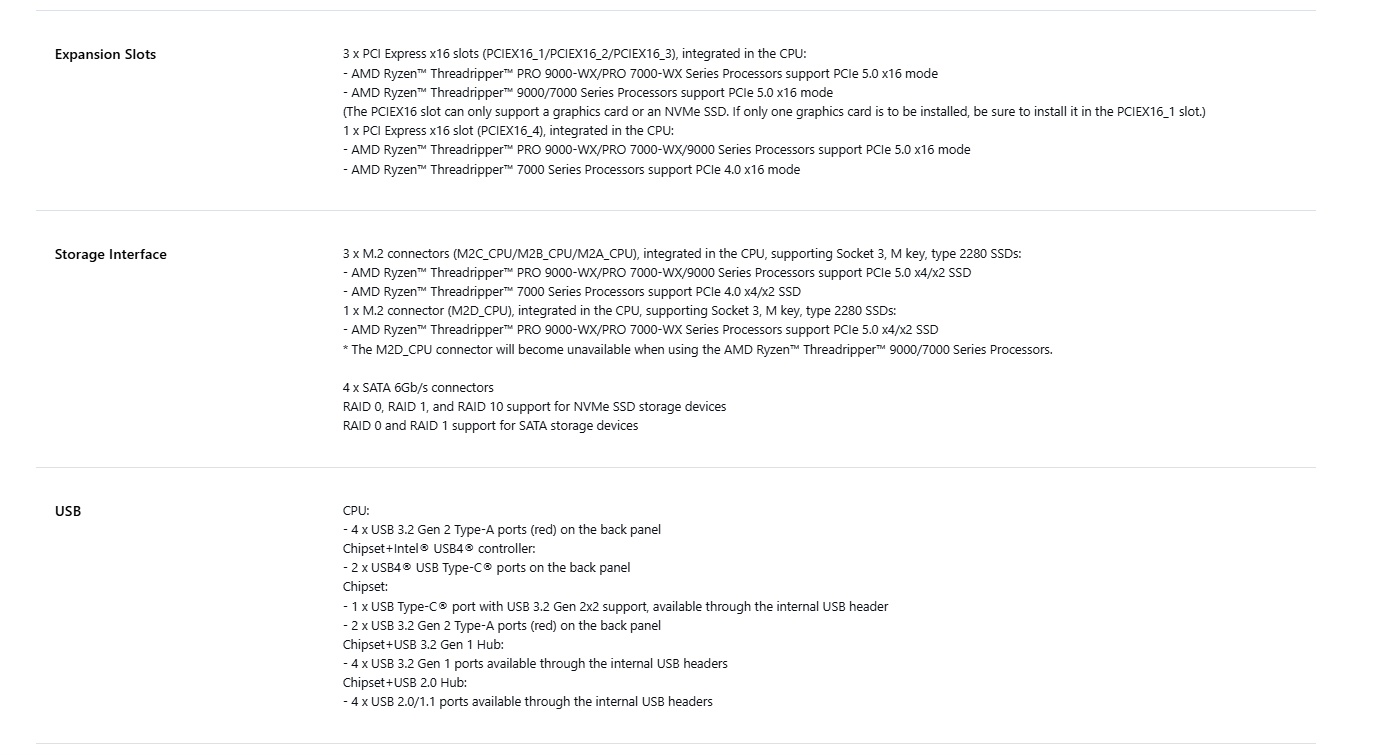 Expansion Slots

3 x PCI Express x16 slots (PCIEX16_1/PCIEX16_2/PCIEX16_3), integrated in the CPU:
- AMD Ryzen™ Threadripper™ PRO 9000-WX/PRO 7000-WX Series Processors support PCIe 5.0 x16 mode
- AMD Ryzen™ Threadripper™ 9000/7000 Series Processors support PCIe 5.0 x16 mode
(The PCIEX16 slot can only support a graphics card or an NVMe SSD. If only one graphics card is to be installed, be sure to install it in the PCIEX16_1 slot.)
1 x PCI Express x16 slot (PCIEX16_4), integrated in the CPU:
- AMD Ryzen™ Threadripper™ PRO 9000-WX/PRO 7000-WX/9000 Series Processors support PCIe 5.0 x16 mode
- AMD Ryzen™ Threadripper™ 7000 Series Processors support PCIe 4.0 x16 mode

Storage Interface

3 x M.2 connectors (M2C_CPU/M2B_CPU/M2A_CPU), integrated in the CPU, supporting Socket 3, M key, type 2280 SSDs:
- AMD Ryzen™ Threadripper™ PRO 9000-WX/PRO 7000-WX/9000 Series Processors support PCIe 5.0 x4/x2 SSD
- AMD Ryzen™ Threadripper™ 7000 Series Processors support PCIe 4.0 x4/x2 SSD
1 x M.2 connector (M2D_CPU), integrated in the CPU, supporting Socket 3, M key, type 2280 SSDs:
- AMD Ryzen™ Threadripper™ PRO 9000-WX/PRO 7000-WX Series Processors support PCIe 5.0 x4/x2 SSD
* The M2D_CPU connector will become unavailable when using the AMD Ryzen™ Threadripper™ 9000/7000 Series Processors.

4 x SATA 6Gb/s connectors
RAID 0, RAID 1, and RAID 10 support for NVMe SSD storage devices
RAID 0 and RAID 1 support for SATA storage devices

USB

CPU:
- 4 x USB 3.2 Gen 2 Type-A ports (red) on the back panel
Chipset+Intel® USB4® controller:
- 2 x USB4® USB Type-C® ports on the back panel
Chipset:
- 1 x USB Type-C® port with USB 3.2 Gen 2x2 support, available through the internal USB header
- 2 x USB 3.2 Gen 2 Type-A ports (red) on the back panel
Chipset+USB 3.2 Gen 1 Hub:
- 4 x USB 3.2 Gen 1 ports available through the internal USB headers
Chipset+USB 2.0 Hub:
- 4 x USB 2.0/1.1 ports available through the internal USB headers